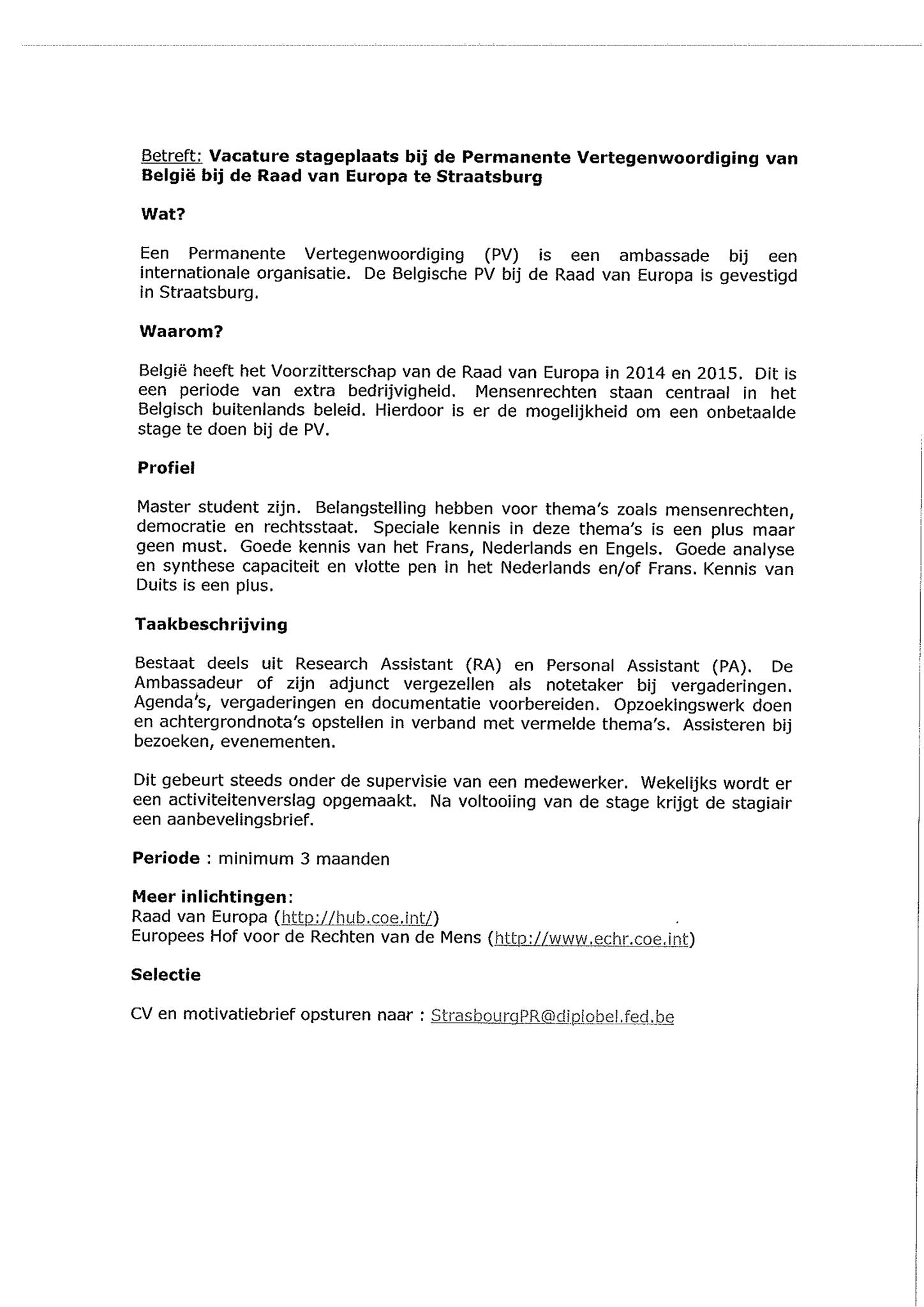 Betreft: Vacature stageplaats bij de Permanente Vertegenwoordiging van België bij de Raad van Europa te Straatsburg

Wat?

Een Permanente Vertegenwoordiging (PV) is een ambassade bij een internationale organisatie. De Belgische PV bij de Raad van Europa is gevestigd in Straatsburg.

Waarom?

België heeft het Voorzitterschap van de Raad van Europa in 2014 en 2015. Dit is een periode van extra bedrijvigheid. Mensenrechten staan centraal in het Belgisch buitenlands beleid. Hierdoor is er de mogelijkheid om een onbetaalde stage te doen bij de PV.

Profiel

Master student zijn. Belangstelling hebben voor thema's zoals mensenrechten, democratie en rechtsstaat. Speciale kennis in deze thema's is een plus maar geen must. Goede kennis van het Frans, Nederlands en Engels. Goede analyse en synthese capaciteit en vlotte pen in het Nederlands en/of Frans. Kennis van Duits is een plus.

Taakbeschrijving

Bestaat deels uit Research Assistant (RA) en Personal Assistant (PA). De Ambassadeur of zijn adjunct vergezellen als notetaker bij vergaderingen. Agenda's, vergaderingen en documentatie voorbereiden. Opzoekingswerk doen en achtergrondnota's opstellen in verband met vermelde thema's. Assisteren bij bezoeken, evenementen.

Dit gebeurt steeds onder de supervisie van een medewerker. Wekelijks wordt er een activiteitenverslag opgemaakt. Na voltooiing van de stage krijgt de stagiair een aanbevelingsbrief.

Periode : minimum 3 maanden

Meer inlichtingen:
Raad van Europa (http://hub.coe.int/)
Europees Hof voor de Rechten van de Mens (http://www.echr.coe.int)

Selectie

CV en motivatiebrief opsturen naar : StrasbourgPR@diplobel.fed.be